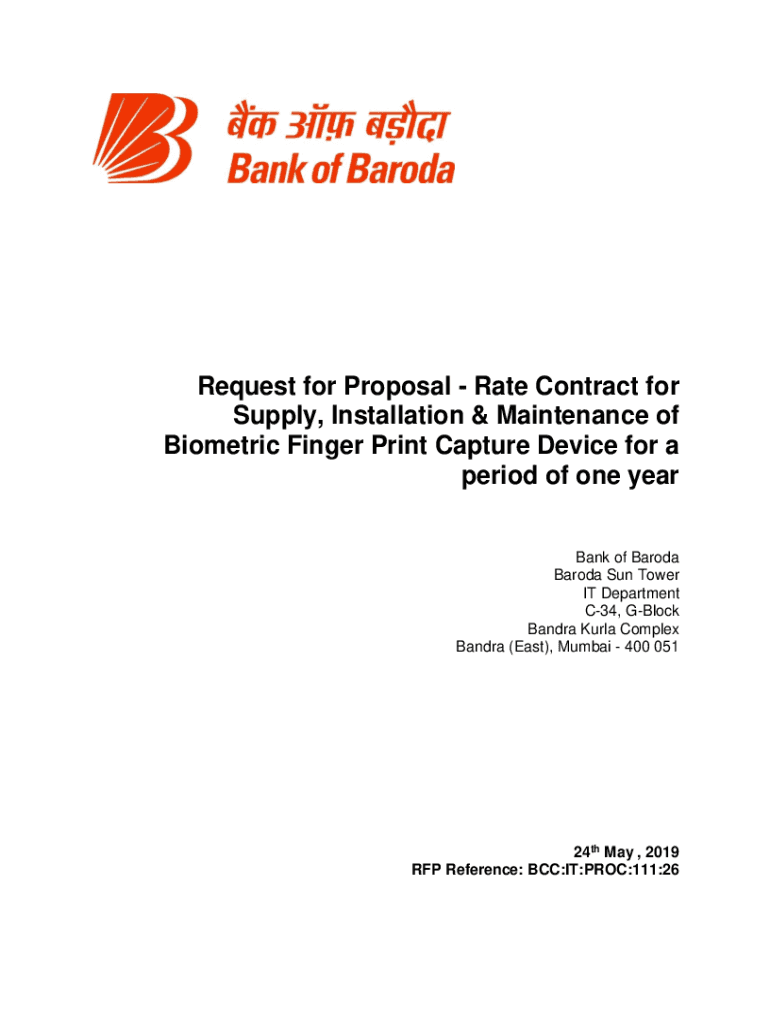 बैंक ऑफ़ बड़ौदा
Bank of Baroda

Request for Proposal - Rate Contract for Supply, Installation & Maintenance of Biometric Finger Print Capture Device for a period of one year

Bank of Baroda
Baroda Sun Tower
IT Department
C-34, G-Block
Bandra Kurla Complex
Bandra (East), Mumbai - 400 051

24$^{th}$ May , 2019
RFP Reference: BCC:IT:PROC:111:26